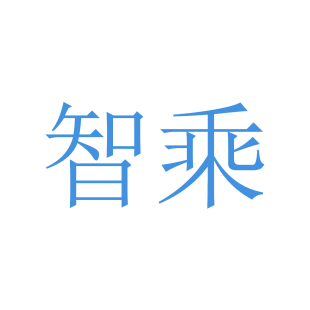 智乘